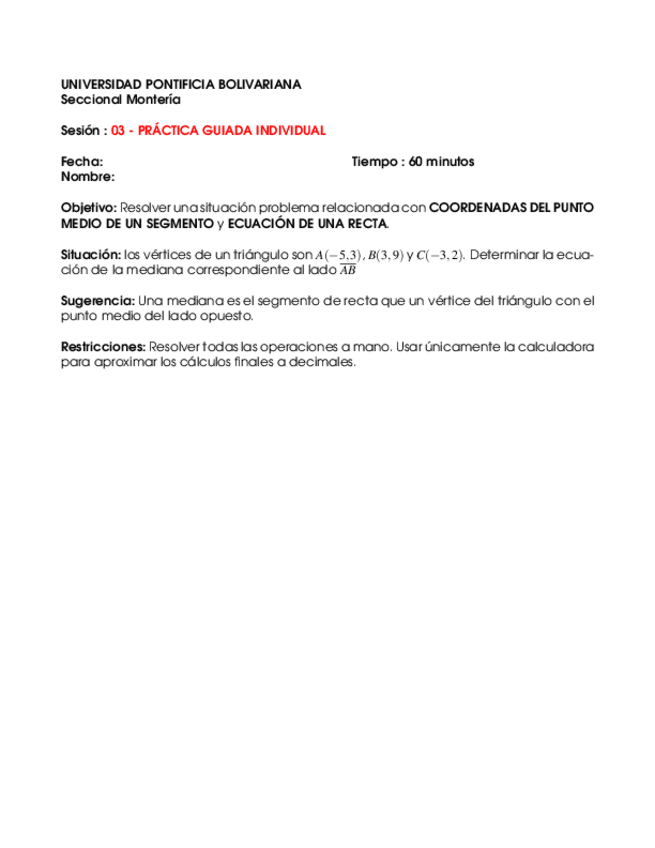 UNIVERSIDAD PONTIFICIA BOLIVARIANA
Seccional Montería

Sesión : 03 - PRÁCTICA GUIADA INDIVIDUAL

Fecha: Tiempo : 60 minutos
Nombre:

Objetivo: Resolver una situación problema relacionada con COORDENADAS DEL PUNTO MEDIO DE UN SEGMENTO y ECUACIÓN DE UNA RECTA.

Situación: los vértices de un triángulo son $A(-5,3)$, $B(3,9)$ y $C(-3,2)$. Determinar la ecuación de la mediana correspondiente al lado $\overline{AB}$

Sugerencia: Una mediana es el segmento de recta que un vértice del triángulo con el punto medio del lado opuesto.

Restricciones: Resolver todas las operaciones a mano. Usar únicamente la calculadora para aproximar los cálculos finales a decimales.